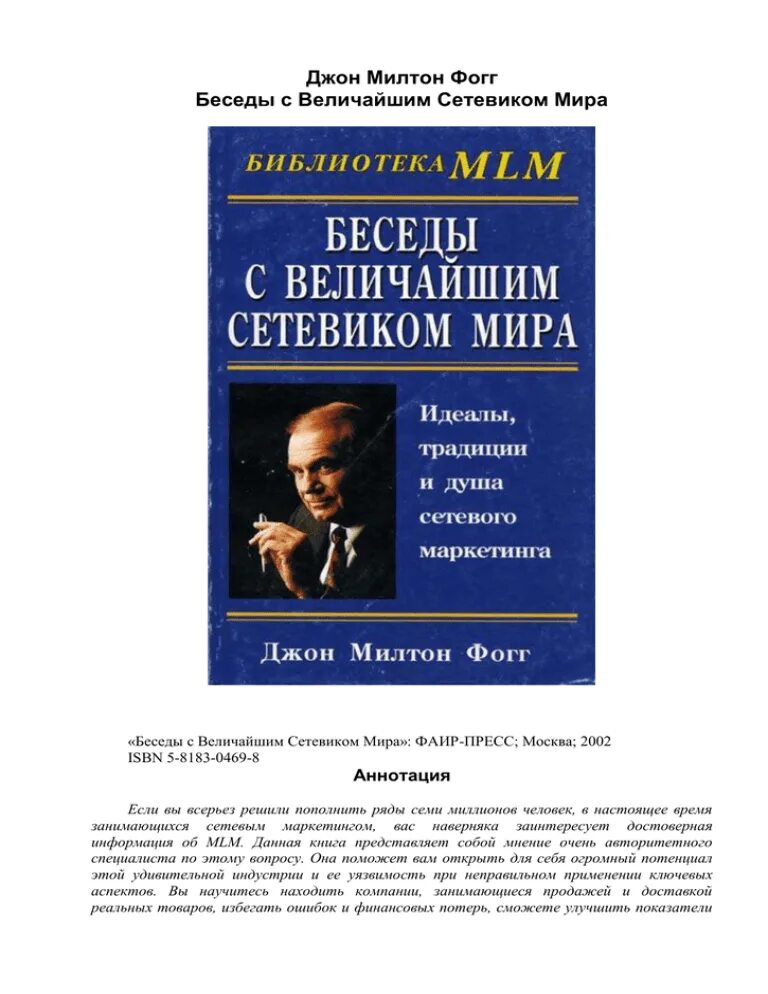 Джон Милтон Фогг
Беседы с Величайшим Сетевиком Мира

БИБЛИОТЕКА MLM

БЕСЕДЫ С ВЕЛИЧАЙШИМ СЕТЕВИКОМ МИРА

Идеалы, традиции и душа сетевого маркетинга

Джон Милтон Фогг

«Беседы с Величайшим Сетевиком Мира»: ФАИР-ПРЕСС; Москва; 2002
ISBN 5-8183-0469-8

Аннотация

Если вы всерьез решили пополнить ряды семи миллионов человек, в настоящее время занимающихся сетевым маркетингом, вас наверняка заинтересует достоверная информация об MLM. Данная книга представляет собой мнение очень авторитетного специалиста по этому вопросу. Она поможет вам открыть для себя огромный потенциал этой удивительной индустрии и ее уязвимость при неправильном применении ключевых аспектов. Вы научитесь находить компании, занимающиеся продажей и доставкой реальных товаров, избегать ошибок и финансовых потерь, сможете улучшить показатели